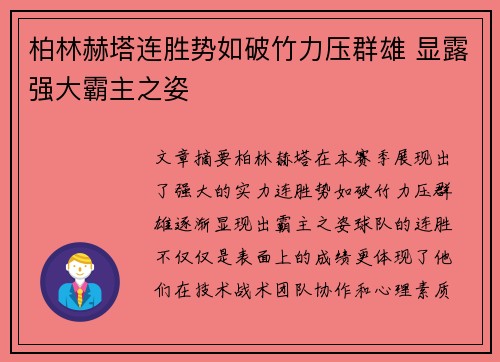 柏林赫塔连胜势如破竹力压群雄 显露强大霸主之姿

文章摘要柏林赫塔在本赛季展现出了强大的实力连胜势如破竹力压群雄逐渐显现出霸主之姿球队的连胜不仅仅是表面上的成绩更体现了他们在技术战术团队协作和心理素质